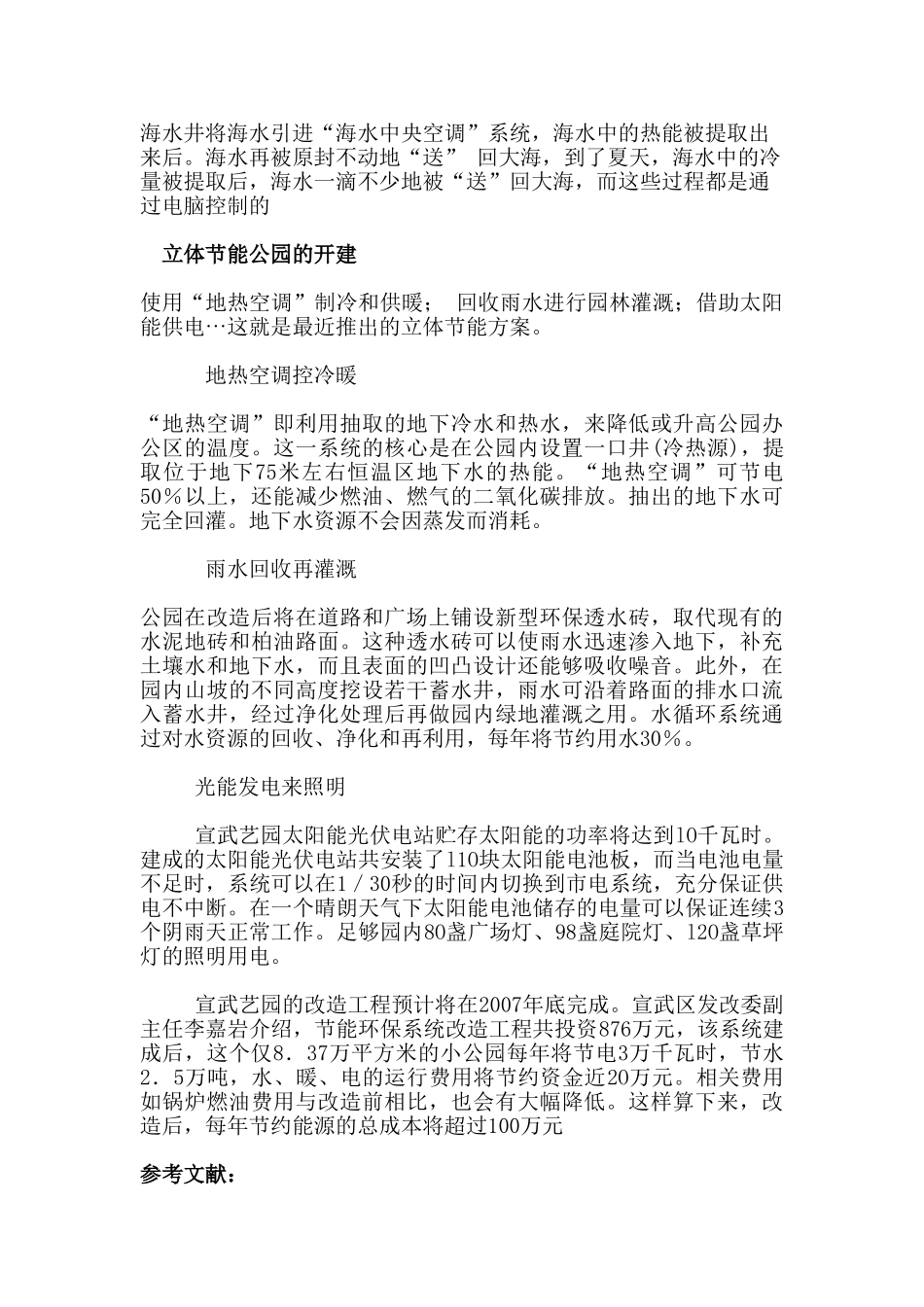 海水井将海水引进“海水中央空调”系统，海水中的热能被提取出来后。海水再被原封不动地“送” 回大海，到了夏天，海水中的冷量被提取后，海水一滴不少地被“送”回大海，而这些过程都是通过电脑控制的

立体节能公园的开建

使用“地热空调”制冷和供暖； 回收雨水进行园林灌溉；借助太阳能供电…这就是最近推出的立体节能方案。

地热空调控冷暖

“地热空调”即利用抽取的地下冷水和热水，来降低或升高公园办公区的温度。这一系统的核心是在公园内设置一口井(冷热源)，提取位于地下75米左右恒温区地下水的热能。“地热空调”可节电50％以上，还能减少燃油、燃气的二氧化碳排放。抽出的地下水可完全回灌。地下水资源不会因蒸发而消耗。

雨水回收再灌溉

公园在改造后将在道路和广场上铺设新型环保透水砖，取代现有的水泥地砖和柏油路面。这种透水砖可以使雨水迅速渗入地下，补充土壤水和地下水，而且表面的凹凸设计还能够吸收噪音。此外，在园内山坡的不同高度挖设若干蓄水井，雨水可沿着路面的排水口流入蓄水井，经过净化处理后再做园内绿地灌溉之用。水循环系统通过对水资源的回收、净化和再利用，每年将节约用水30％。

光能发电来照明

宣武艺园太阳能光伏电站贮存太阳能的功率将达到10千瓦时。建成的太阳能光伏电站共安装了110块太阳能电池板，而当电池电量不足时，系统可以在1／30秒的时间内切换到市电系统，充分保证供电不中断。在一个晴朗天气下太阳能电池储存的电量可以保证连续3个阴雨天正常工作。足够园内80盏广场灯、98盏庭院灯、120盏草坪灯的照明用电。

宣武艺园的改造工程预计将在2007年底完成。宣武区发改委副主任李嘉岩介绍，节能环保系统改造工程共投资876万元，该系统建成后，这个仅8．37万平方米的小公园每年将节电3万千瓦时，节水2．5万吨，水、暖、电的运行费用将节约资金近20万元。相关费用如锅炉燃油费用与改造前相比，也会有大幅降低。这样算下来，改造后，每年节约能源的总成本将超过100万元

参考文献：